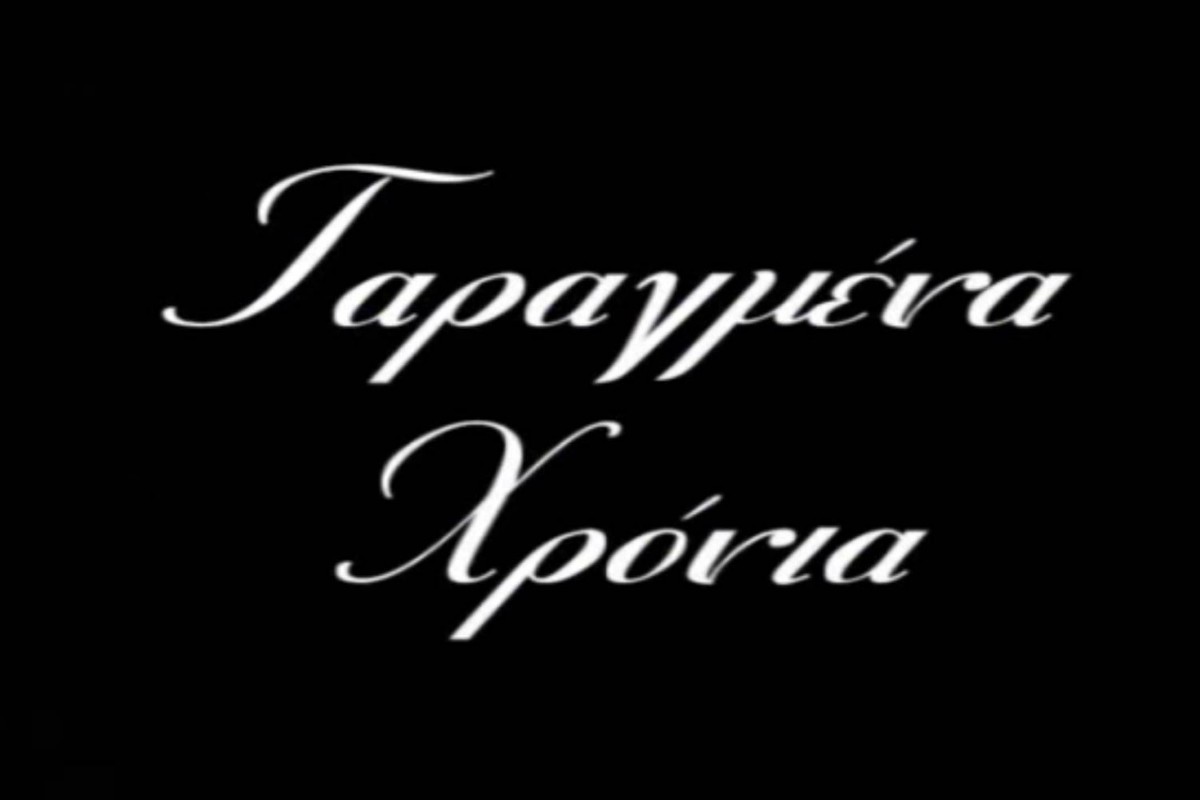 Ταραγμένα Χρόνια